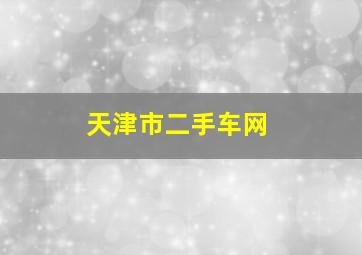 天津市二手车网